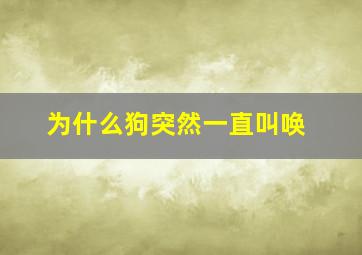 为什么狗突然一直叫唤